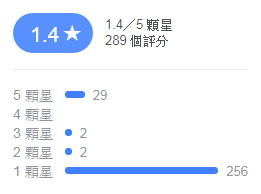 1.4 ★

1.4／5 顆星
289 個評分

5 顆星 29
4 顆星
3 顆星 2
2 顆星 2
1 顆星 256